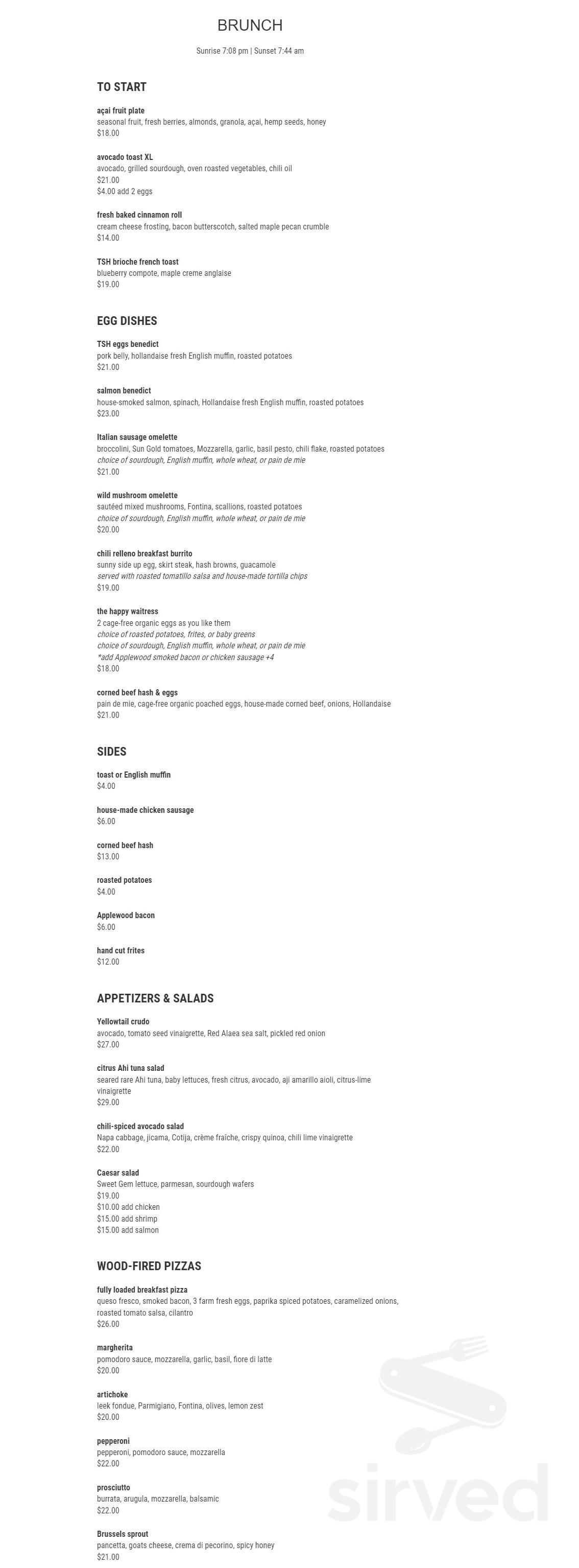 BRUNCH

Sunrise 7:08 pm | Sunset 7:44 am

TO START

açai fruit plate
seasonal fruit, fresh berries, almonds, granola, açai, hemp seeds, honey
$18.00

avocado toast XL
avocado, grilled sourdough, oven roasted vegetables, chili oil
$21.00
$4.00 add 2 eggs

fresh baked cinnamon roll
cream cheese frosting, bacon butterscotch, salted maple pecan crumble
$14.00

TSH brioche french toast
blueberry compote, maple creme anglaise
$19.00

EGG DISHES

TSH eggs benedict
pork belly, hollandaise fresh English muffin, roasted potatoes
$21.00

salmon benedict
house-smoked salmon, spinach, Hollandaise fresh English muffin, roasted potatoes
$23.00

Italian sausage omelette
broccolini, Sun Gold tomatoes, Mozzarella, garlic, basil pesto, chili flake, roasted potatoes
choice of sourdough, English muffin, whole wheat, or pain de mie
$21.00

wild mushroom omelette
sautéed mixed mushrooms, Fontina, scallions, roasted potatoes
choice of sourdough, English muffin, whole wheat, or pain de mie
$20.00

chili relleno breakfast burrito
sunny side up egg, skirt steak, hash browns, guacamole
served with roasted tomatillo salsa and house-made tortilla chips
$19.00

the happy waitress
2 cage-free organic eggs as you like them
choice of roasted potatoes, frites, or baby greens
choice of sourdough, English muffin, whole wheat, or pain de mie
*add Applewood smoked bacon or chicken sausage +4
$18.00

corned beef hash & eggs
pain de mie, cage-free organic poached eggs, house-made corned beef, onions, Hollandaise
$21.00

SIDES

toast or English muffin
$4.00

house-made chicken sausage
$6.00

corned beef hash
$13.00

roasted potatoes
$4.00

Applewood bacon
$6.00

hand cut frites
$12.00

APPETIZERS & SALADS

Yellowtail crudo
avocado, tomato seed vinaigrette, Red Alaea sea salt, pickled red onion
$27.00

citrus Ahi tuna salad
seared rare Ahi tuna, baby lettuces, fresh citrus, avocado, aji amarillo aioli, citrus-lime vinaigrette
$29.00

chili-spiced avocado salad
Napa cabbage, jicama, Cotija, crème fraîche, crispy quinoa, chili lime vinaigrette
$22.00

Caesar salad
Sweet Gem lettuce, parmesan, sourdough wafers
$19.00
$10.00 add chicken
$15.00 add shrimp
$15.00 add salmon

WOOD-FIRED PIZZAS

fully loaded breakfast pizza
queso fresco, smoked bacon, 3 farm fresh eggs, paprika spiced potatoes, caramelized onions, roasted tomato salsa, cilantro
$26.00

margherita
pomodoro sauce, mozzarella, garlic, basil, fiore di latte
$20.00

artichoke
leek fondue, Parmigiano, Fontina, olives, lemon zest
$20.00

pepperoni
pepperoni, pomodoro sauce, mozzarella
$22.00

prosciutto
burrata, arugula, mozzarella, balsamic
$22.00

Brussels sprout
pancetta, goats cheese, crema di pecorino, spicy honey
$21.00

sirved